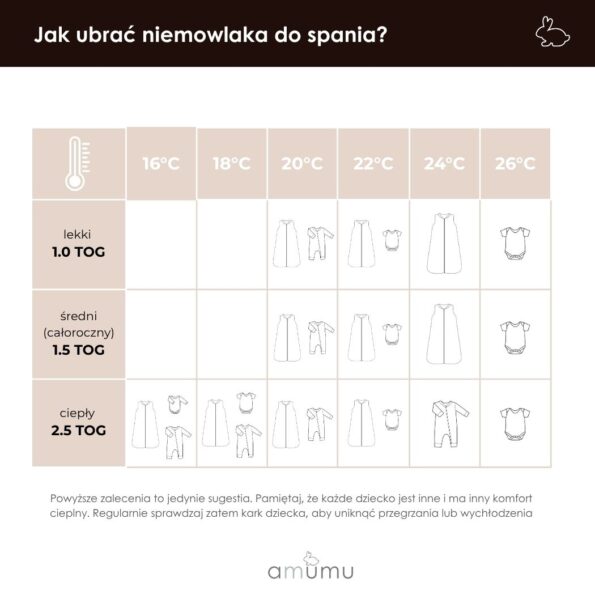 Jak ubrać niemowlaka do spania?

| | 16°C | 18°C | 20°C | 22°C | 24°C | 26°C |
|---|---|---|---|---|---|---|
| lekki 1.0 TOG | | | | | | |
| średni (całoroczny) 1.5 TOG | | | | | | |
| ciepły 2.5 TOG | | | | | | |

Powyższe zalecenia to jedynie sugestia. Pamiętaj, że każde dziecko jest inne i ma inny komfort cieplny. Regularnie sprawdzaj zatem kark dziecka, aby uniknąć przegrzania lub wychłodzenia

amumu